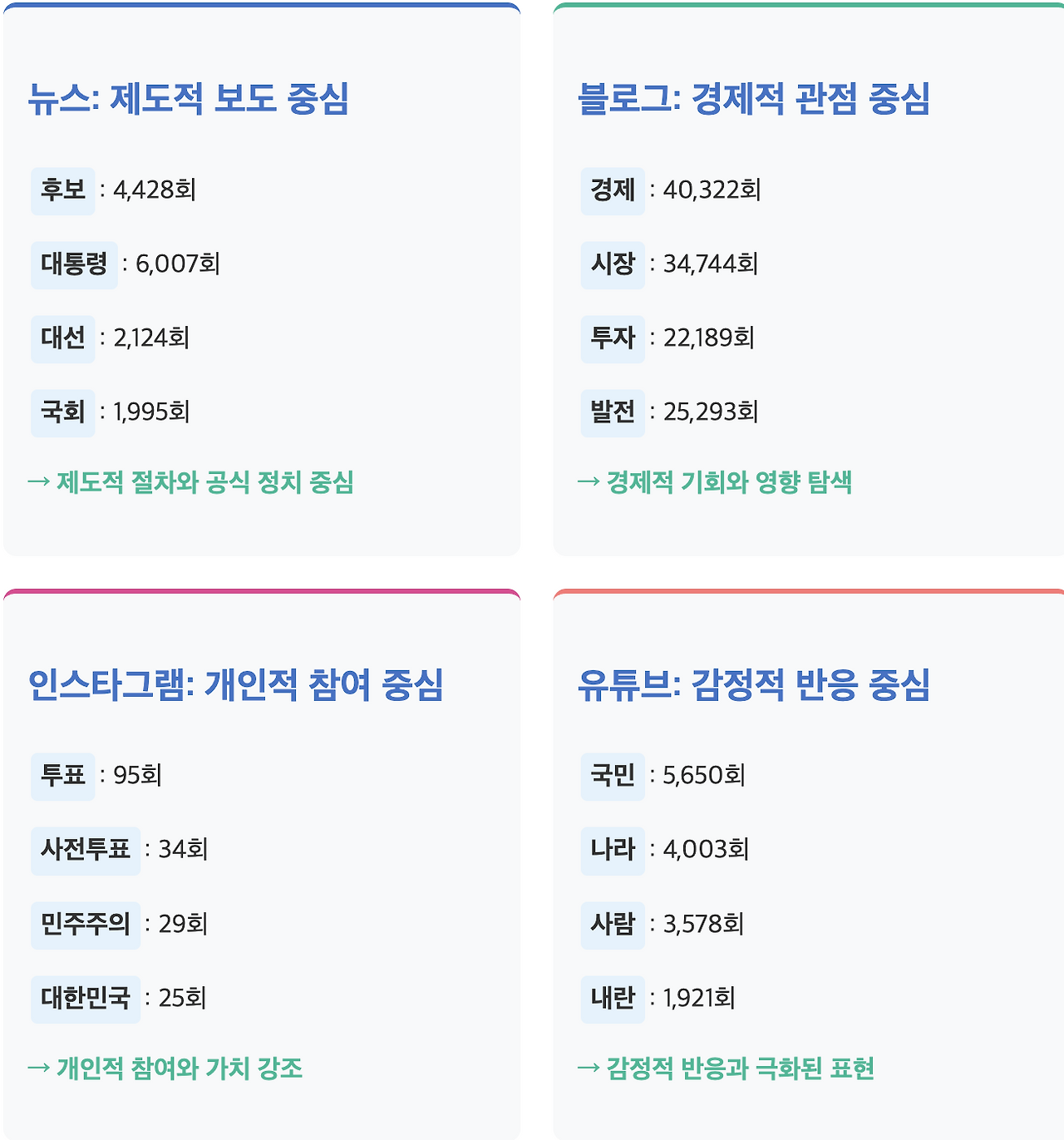 뉴스: 제도적 보도 중심

후보 : 4,428회

대통령 : 6,007회

대선 : 2,124회

국회 : 1,995회

→ 제도적 절차와 공식 정치 중심

블로그: 경제적 관점 중심

경제 : 40,322회

시장 : 34,744회

투자 : 22,189회

발전 : 25,293회

→ 경제적 기회와 영향 탐색

인스타그램: 개인적 참여 중심

투표 : 95회

사전투표 : 34회

민주주의 : 29회

대한민국 : 25회

→ 개인적 참여와 가치 강조

유튜브: 감정적 반응 중심

국민 : 5,650회

나라 : 4,003회

사람 : 3,578회

내란 : 1,921회

→ 감정적 반응과 극화된 표현